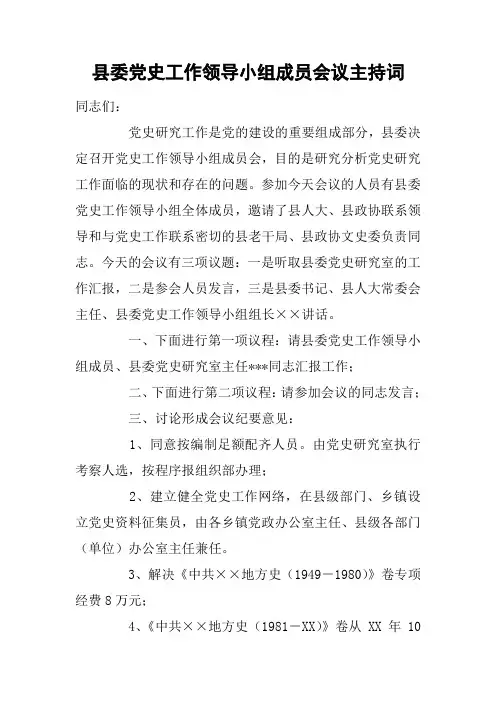 县委党史工作领导小组成员会议主持词

同志们：

党史研究工作是党的建设的重要组成部分，县委决定召开党史工作领导小组成员会，目的是研究分析党史研究工作面临的现状和存在的问题。参加今天会议的人员有县委党史工作领导小组全体成员，邀请了县人大、县政协联系领导和与党史工作联系密切的县老干局、县政协文史委负责同志。今天的会议有三项议题：一是听取县委党史研究室的工作汇报，二是参会人员发言，三是县委书记、县人大常委会主任、县委党史工作领导小组组长××讲话。

一、下面进行第一项议程：请县委党史工作领导小组成员、县委党史研究室主任***同志汇报工作；

二、下面进行第二项议程：请参加会议的同志发言；

三、讨论形成会议纪要意见：

1、同意按编制足额配齐人员。由党史研究室执行考察人选，按程序报组织部办理；

2、建立健全党史工作网络，在县级部门、乡镇设立党史资料征集员，由各乡镇党政办公室主任、县级各部门（单位）办公室主任兼任。

3、解决《中共××地方史（1949－1980）》卷专项经费8万元；

4、《中共××地方史（1981－XX）》卷从 XX 年 10